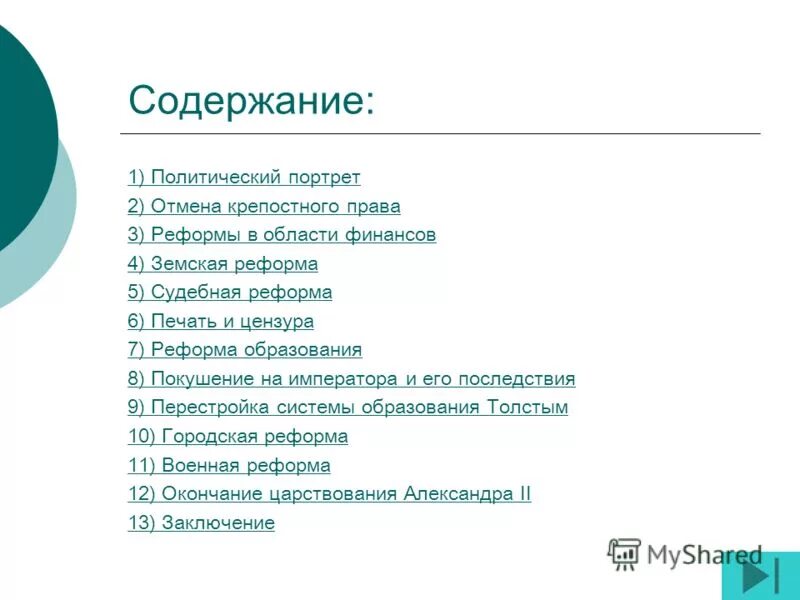 Содержание:

1) Политический портрет
2) Отмена крепостного права
3) Реформы в области финансов
4) Земская реформа
5) Судебная реформа
6) Печать и цензура
7) Реформа образования
8) Покушение на императора и его последствия
9) Перестройка системы образования Толстым
10) Городская реформа
11) Военная реформа
12) Окончание царствования Александра II
13) Заключение

MyShared